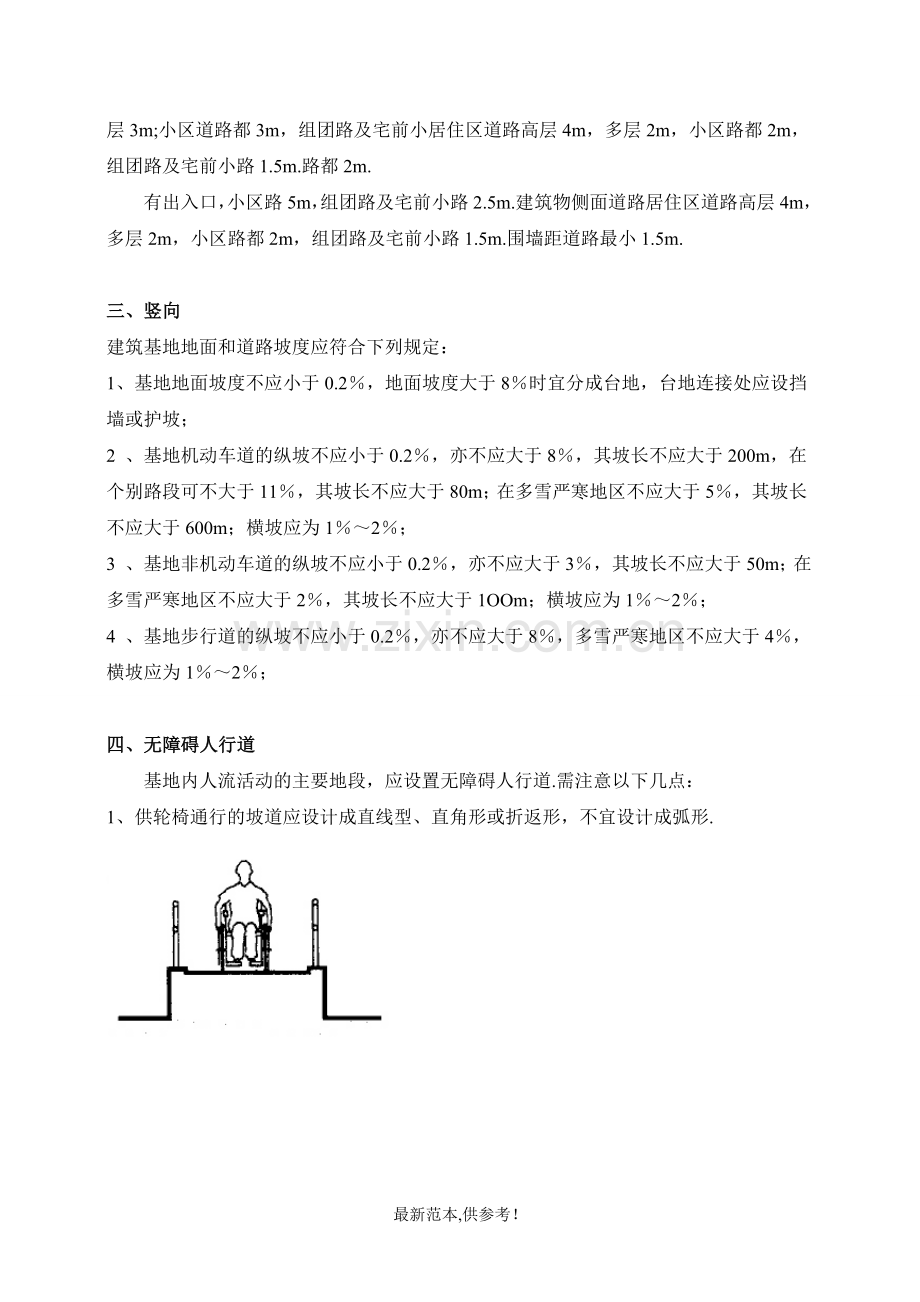 层 3m;小区道路都 3m，组团路及宅前小居住区道路高层 4m，多层 2m，小区路都 2m，组团路及宅前小路 1.5m.路都 2m.

有出入口，小区路 5m，组团路及宅前小路 2.5m.建筑物侧面道路居住区道路高层 4m，多层 2m，小区路都 2m，组团路及宅前小路 1.5m.围墙距道路最小 1.5m.

三、竖向

建筑基地地面和道路坡度应符合下列规定：

1、基地地面坡度不应小于 0.2%，地面坡度大于 8%时宜分成台地，台地连接处应设挡墙或护坡；

2 、基地机动车道的纵坡不应小于 0.2%，亦不应大于 8%，其坡长不应大于 200m，在个别路段可不大于 11%，其坡长不应大于 80m；在多雪严寒地区不应大于 5%，其坡长不应大于 600m；横坡应为 1%～2%；

3 、基地非机动车道的纵坡不应小于 0.2%，亦不应大于 3%，其坡长不应大于 50m；在多雪严寒地区不应大于 2%，其坡长不应大于 1OOm；横坡应为 1%～2%；

4 、基地步行道的纵坡不应小于 0.2%，亦不应大于 8%，多雪严寒地区不应大于 4%，横坡应为 1%～2%；

www.zixin.com.cn

四、无障碍人行道

基地内人流活动的主要地段，应设置无障碍人行道.需注意以下几点：

1、供轮椅通行的坡道应设计成直线型、直角形或折返形，不宜设计成弧形.

最新范本,供参考！